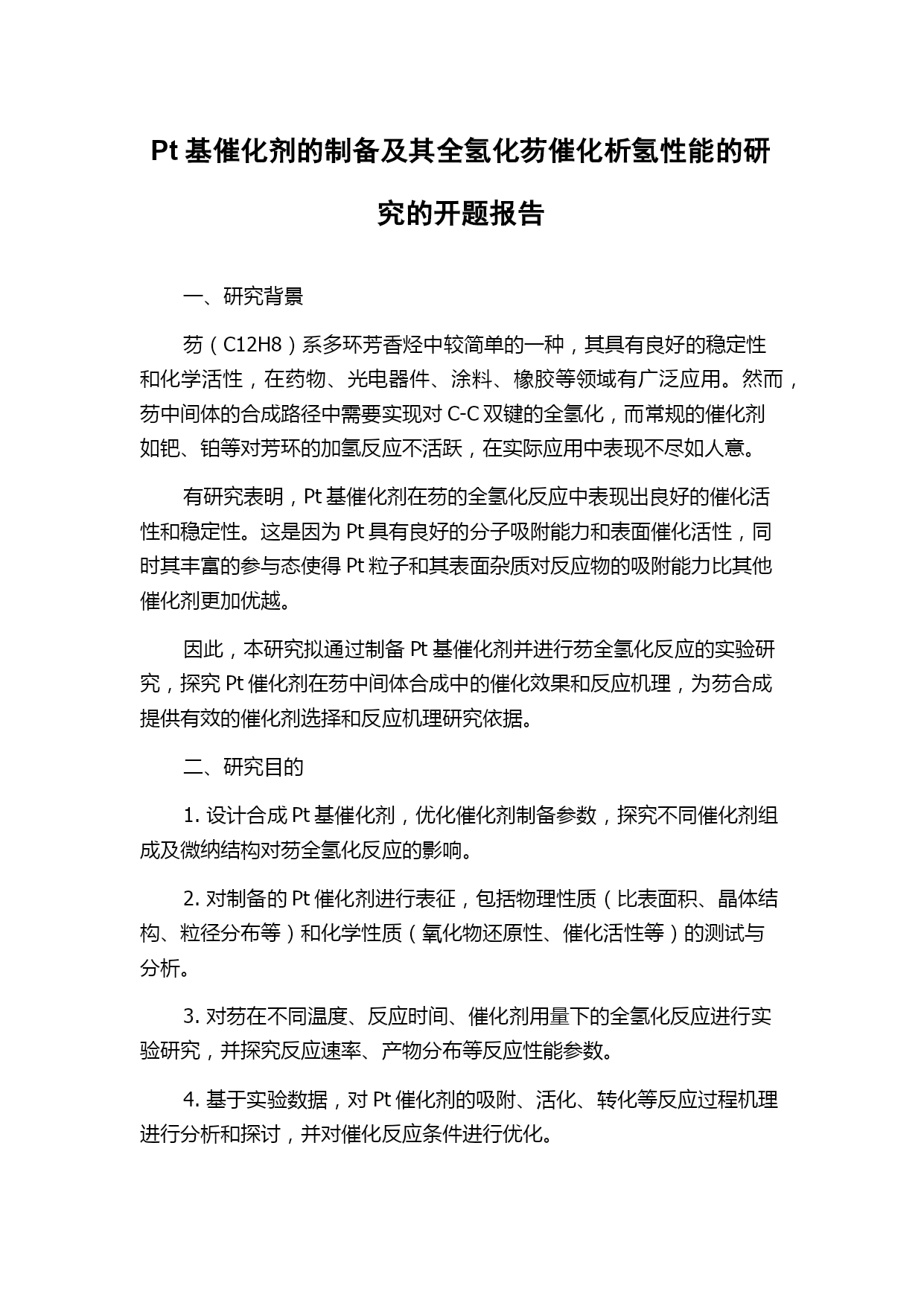 Pt基催化剂的制备及其全氢化芴催化析氢性能的研究的开题报告

一、研究背景

芴（C12H8）系多环芳香烃中较简单的一种，其具有良好的稳定性和化学活性，在药物、光电器件、涂料、橡胶等领域有广泛应用。然而，芴中间体的合成路径中需要实现对C-C双键的全氢化，而常规的催化剂如钯、铂等对芳环的加氢反应不活跃，在实际应用中表现不尽如人意。

有研究表明，Pt基催化剂在芴的全氢化反应中表现出良好的催化活性和稳定性。这是因为Pt具有良好的分子吸附能力和表面催化活性，同时其丰富的参与态使得Pt粒子和其表面杂质对反应物的吸附能力比其他催化剂更加优越。

因此，本研究拟通过制备Pt基催化剂并进行芴全氢化反应的实验研究，探究Pt催化剂在芴中间体合成中的催化效果和反应机理，为芴合成提供有效的催化剂选择和反应机理研究依据。

二、研究目的

1. 设计合成Pt基催化剂，优化催化剂制备参数，探究不同催化剂组成及微纳结构对芴全氢化反应的影响。

2. 对制备的Pt催化剂进行表征，包括物理性质（比表面积、晶体结构、粒径分布等）和化学性质（氧化物还原性、催化活性等）的测试与分析。

3. 对芴在不同温度、反应时间、催化剂用量下的全氢化反应进行实验研究，并探究反应速率、产物分布等反应性能参数。

4. 基于实验数据，对Pt催化剂的吸附、活化、转化等反应过程机理进行分析和探讨，并对催化反应条件进行优化。